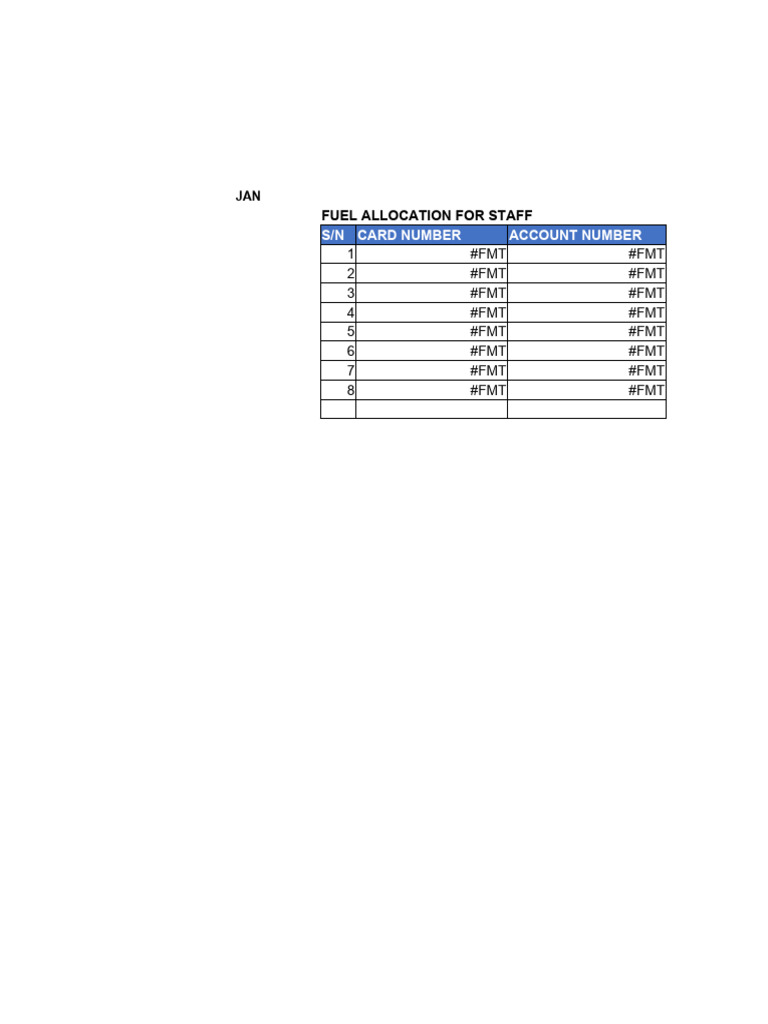 JAN

FUEL ALLOCATION FOR STAFF

| S/N | CARD NUMBER | ACCOUNT NUMBER |
|---|---|---|
| 1 | #FMT | #FMT |
| 2 | #FMT | #FMT |
| 3 | #FMT | #FMT |
| 4 | #FMT | #FMT |
| 5 | #FMT | #FMT |
| 6 | #FMT | #FMT |
| 7 | #FMT | #FMT |
| 8 | #FMT | #FMT |
| | | |